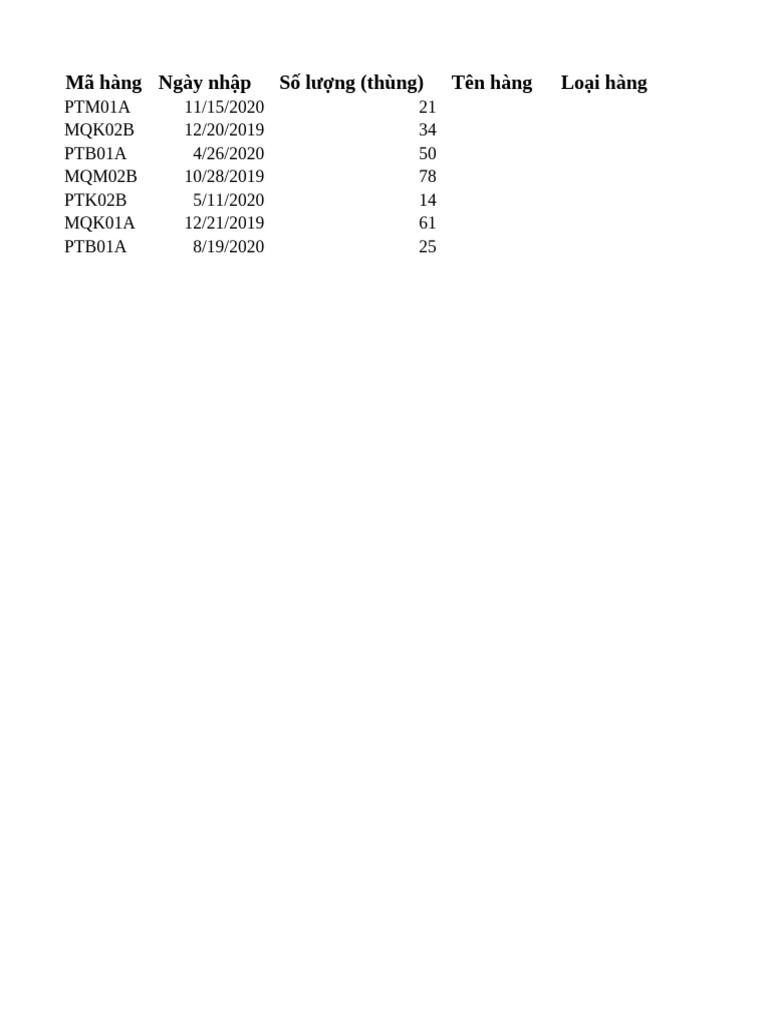 | Mã hàng | Ngày nhập | Số lượng (thùng) | Tên hàng | Loại hàng |
|---|---|---|---|---|
| PTM01A | 11/15/2020 | 21 | | |
| MQK02B | 12/20/2019 | 34 | | |
| PTB01A | 4/26/2020 | 50 | | |
| MQM02B | 10/28/2019 | 78 | | |
| PTK02B | 5/11/2020 | 14 | | |
| MQK01A | 12/21/2019 | 61 | | |
| PTB01A | 8/19/2020 | 25 | | |